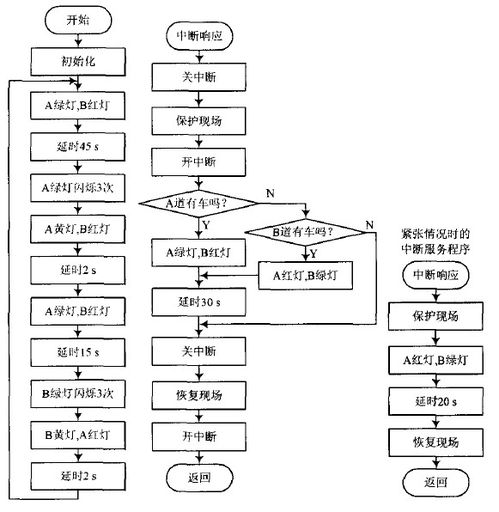 开始

初始化

A绿灯,B红灯

延时45 s

A绿灯闪烁3次

A黄灯,B红灯

延时2 s

A绿灯,B红灯

延时15 s

B绿灯闪烁3次

B黄灯,A红灯

延时2 s

中断响应

关中断

保护现场

开中断

A道有车吗?

N

Y

B道有车吗?

N

Y

A绿灯,B红灯

A红灯,B绿灯

延时30 s

关中断

恢复现场

开中断

返回

紧张情况时的中断服务程序

中断响应

保护现场

A红灯,B绿灯

延时20 s

恢复现场

返回